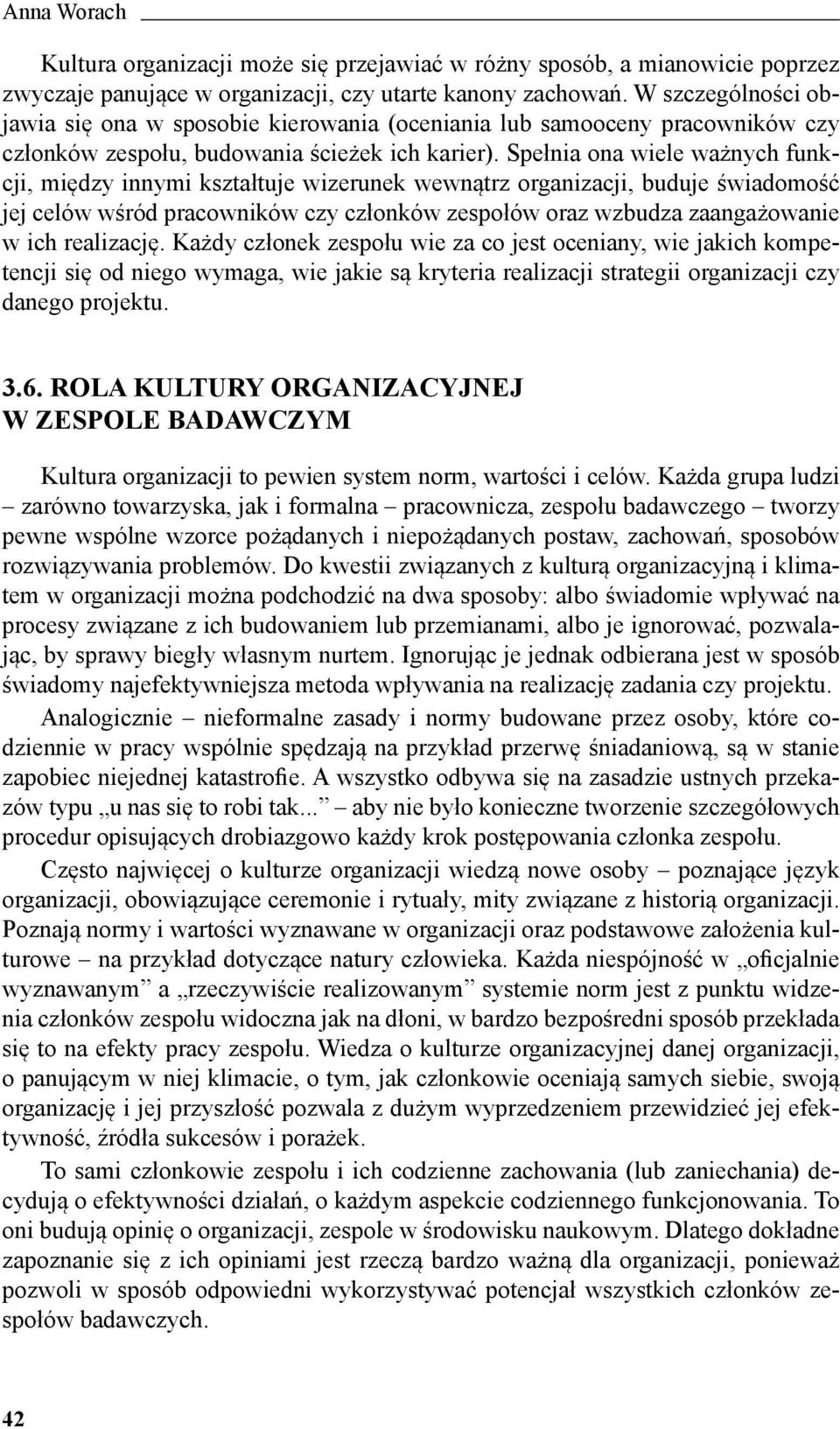 Anna Worach

Kultura organizacji może się przejawiać w różny sposób, a mianowicie poprzez zwyczaje panujące w organizacji, czy utarte kanony zachowań. W szczególności objawia się ona w sposobie kierowania (oceniania lub samooceny pracowników czy członków zespołu, budowania ścieżek ich karier). Spełnia ona wiele ważnych funkcji, między innymi kształtuje wizerunek wewnątrz organizacji, buduje świadomość jej celów wśród pracowników czy członków zespołów oraz wzbudza zaangażowanie w ich realizację. Każdy członek zespołu wie za co jest oceniany, wie jakich kompetencji się od niego wymaga, wie jakie są kryteria realizacji strategii organizacji czy danego projektu.

3.6. ROLA KULTURY ORGANIZACYJNEJ W ZESPOLE BADAWCZYM

Kultura organizacji to pewien system norm, wartości i celów. Każda grupa ludzi – zarówno towarzyska, jak i formalna – pracownicza, zespołu badawczego – tworzy pewne wspólne wzorce pożądanych i niepożądanych postaw, zachowań, sposobów rozwiązywania problemów. Do kwestii związanych z kulturą organizacyjną i klimatem w organizacji można podchodzić na dwa sposoby: albo świadomie wpływać na procesy związane z ich budowaniem lub przemianami, albo je ignorować, pozwalając, by sprawy biegły własnym nurtem. Ignorując je jednak odbierana jest w sposób świadomy najefektywniejsza metoda wpływania na realizację zadania czy projektu.

Analogicznie – nieformalne zasady i normy budowane przez osoby, które codziennie w pracy wspólnie spędzają na przykład przerwę śniadaniową, są w stanie zapobiec niejednej katastrofie. A wszystko odbywa się na zasadzie ustnych przekazów typu „u nas się to robi tak...” – aby nie było konieczne tworzenie szczegółowych procedur opisujących drobiazgowo każdy krok postępowania członka zespołu.

Często najwięcej o kulturze organizacji wiedzą nowe osoby – poznające język organizacji, obowiązujące ceremonie i rytuały, mity związane z historią organizacji. Poznają normy i wartości wyznawane w organizacji oraz podstawowe założenia kulturowe – na przykład dotyczące natury człowieka. Każda niespójność w „oficjalnie wyznawanym” a „rzeczywiście realizowanym” systemie norm jest z punktu widzenia członków zespołu widoczna jak na dłoni, w bardzo bezpośredni sposób przekłada się to na efekty pracy zespołu. Wiedza o kulturze organizacyjnej danej organizacji, o panującym w niej klimacie, o tym, jak członkowie oceniają samych siebie, swoją organizację i jej przyszłość pozwala z dużym wyprzedzeniem przewidzieć jej efektywność, źródła sukcesów i porażek.

To sami członkowie zespołu i ich codzienne zachowania (lub zaniechania) decydują o efektywności działań, o każdym aspekcie codziennego funkcjonowania. To oni budują opinię o organizacji, zespole w środowisku naukowym. Dlatego dokładne zapoznanie się z ich opiniami jest rzeczą bardzo ważną dla organizacji, ponieważ pozwoli w sposób odpowiedni wykorzystywać potencjał wszystkich członków zespołów badawczych.

42